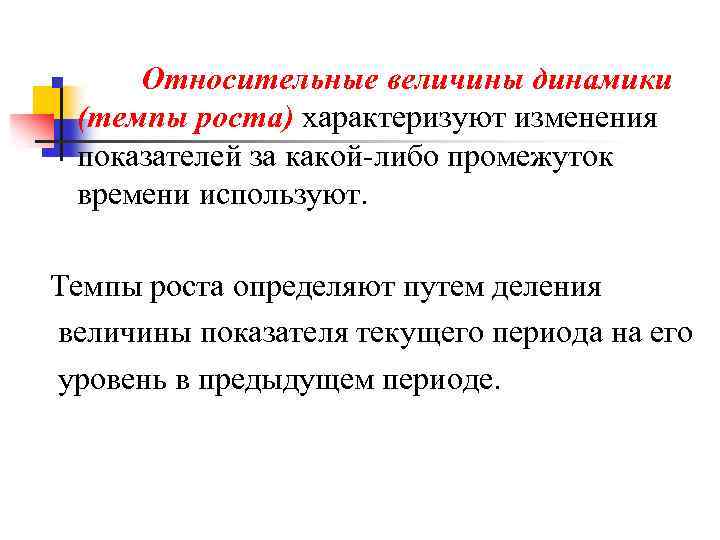 Относительные величины динамики (темпы роста) характеризуют изменения показателей за какой-либо промежуток времени используют.

Темпы роста определяют путем деления величины показателя текущего периода на его уровень в предыдущем периоде.